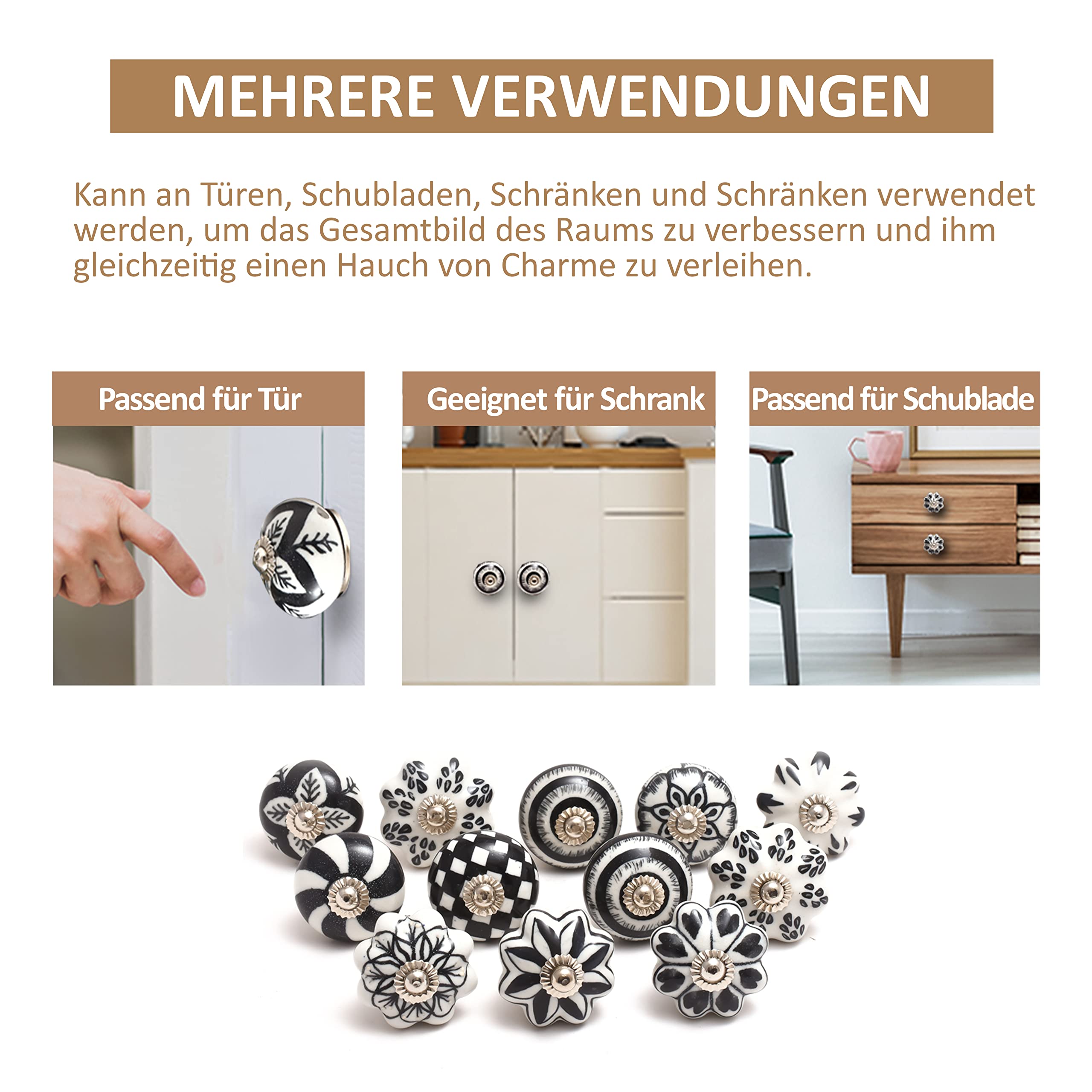 MEHRERE VERWENDUNGEN

Kann an Türen, Schubladen, Schränken und Schränken verwendet werden, um das Gesamtbild des Raums zu verbessern und ihm gleichzeitig einen Hauch von Charme zu verleihen.

Passend für Tür

Geeignet für Schrank

Passend für Schublade